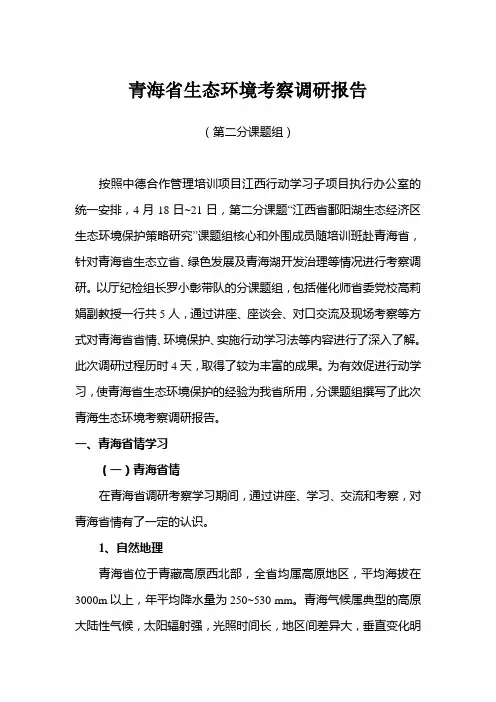 青海省生态环境考察调研报告

（第二分课题组）

按照中德合作管理培训项目江西行动学习子项目执行办公室的统一安排，4 月 18 日~21 日，第二分课题“江西省鄱阳湖生态经济区生态环境保护策略研究”课题组核心和外围成员随培训班赴青海省，针对青海省生态立省、绿色发展及青海湖开发治理等情况进行考察调研。以厅纪检组长罗小彰带队的分课题组，包括催化师省委党校高莉娟副教授一行共 5 人，通过讲座、座谈会、对口交流及现场考察等方式对青海省省情、环境保护、实施行动学习法等内容进行了深入了解。此次调研过程历时 4 天，取得了较为丰富的成果。为有效促进行动学习，使青海省生态环境保护的经验为我省所用，分课题组撰写了此次青海生态环境考察调研报告。

一、青海省情学习

（一）青海省情

在青海省调研考察学习期间，通过讲座、学习、交流和考察，对青海省情有了一定的认识。

1、自然地理

青海省位于青藏高原西北部，全省均属高原地区，平均海拔在 3000m 以上，年平均降水量为 250~530 mm。青海气候属典型的高原大陆性气候，太阳辐射强，光照时间长，地区间差异大，垂直变化明